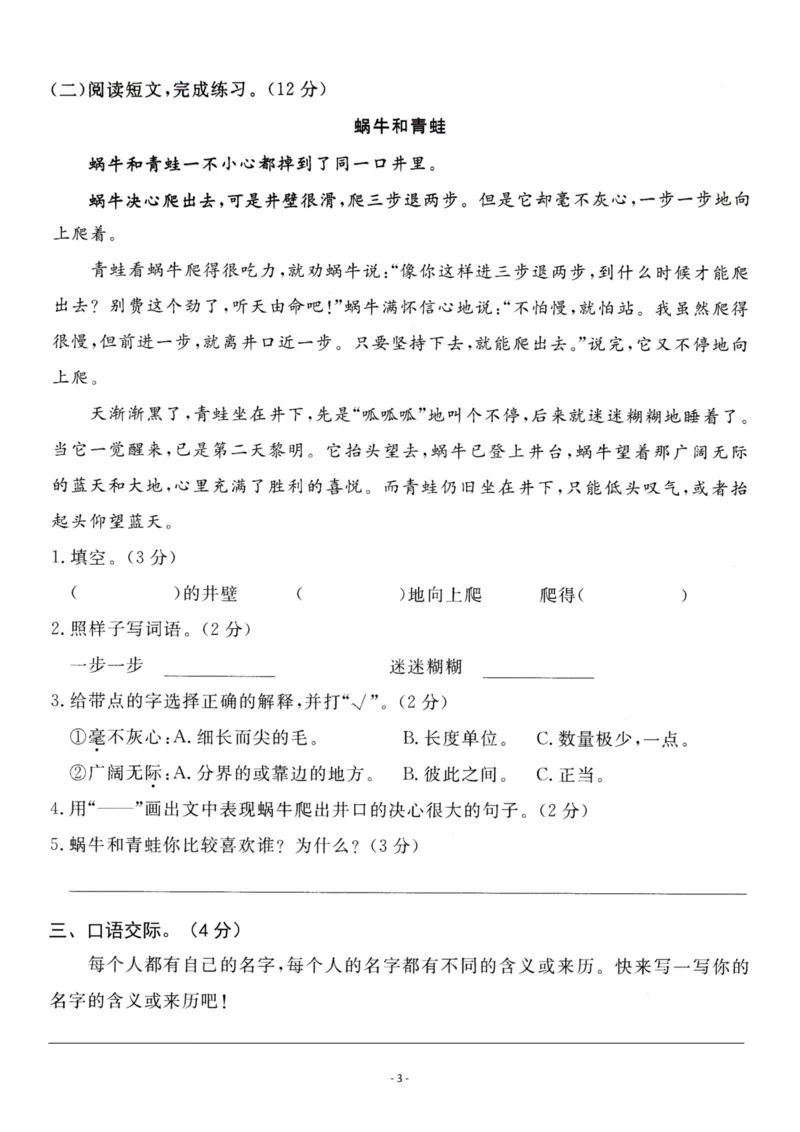 (二)阅读短文,完成练习。(12分)

蜗牛和青蛙

蜗牛和青蛙一不小心都掉到了同一口井里。

蜗牛决心爬出去,可是井壁很滑,爬三步退两步。但是它却毫不灰心,一步一步地向上爬着。

青蛙看蜗牛爬得很吃力,就劝蜗牛说:“像你这样进三步退两步,到什么时候才能爬出去?别费这个劲了,听天由命吧!”蜗牛满怀信心地说:“不怕慢,就怕站。我虽然爬得很慢,但前进一步,就离井口近一步。只要坚持下去,就能爬出去。”说完,它又不停地向上爬。

天渐渐黑了,青蛙坐在井下,先是“呱呱呱”地叫个不停,后来就迷迷糊糊地睡着了。当它一觉醒来,已是第二天黎明。它抬头望去,蜗牛已登上井台,蜗牛望着那广阔无际的蓝天和大地,心里充满了胜利的喜悦。而青蛙仍旧坐在井下,只能低头叹气,或者抬起头仰望蓝天。

1.填空。(3分)

(    )的井壁  (    )地向上爬  爬得(    )

2.照样子写词语。(2分)

一步一步 ____  迷迷糊糊 ____

3.给带点的字选择正确的解释,并打“√”。(2分)

①毫不灰心:A.细长而尖的毛。 B.长度单位。 C.数量极少,一点。

②广阔无际:A.分界的或靠边的地方。 B.彼此之间。 C.正当。

4.用“——”画出文中表现蜗牛爬出井口的决心很大的句子。(2分)

5.蜗牛和青蛙你比较喜欢谁?为什么?(3分)

____

三、口语交际。(4分)

每个人都有自己的名字,每个人的名字都有不同的含义或来历。快来写一写你的名字的含义或来历吧!

____

-3-